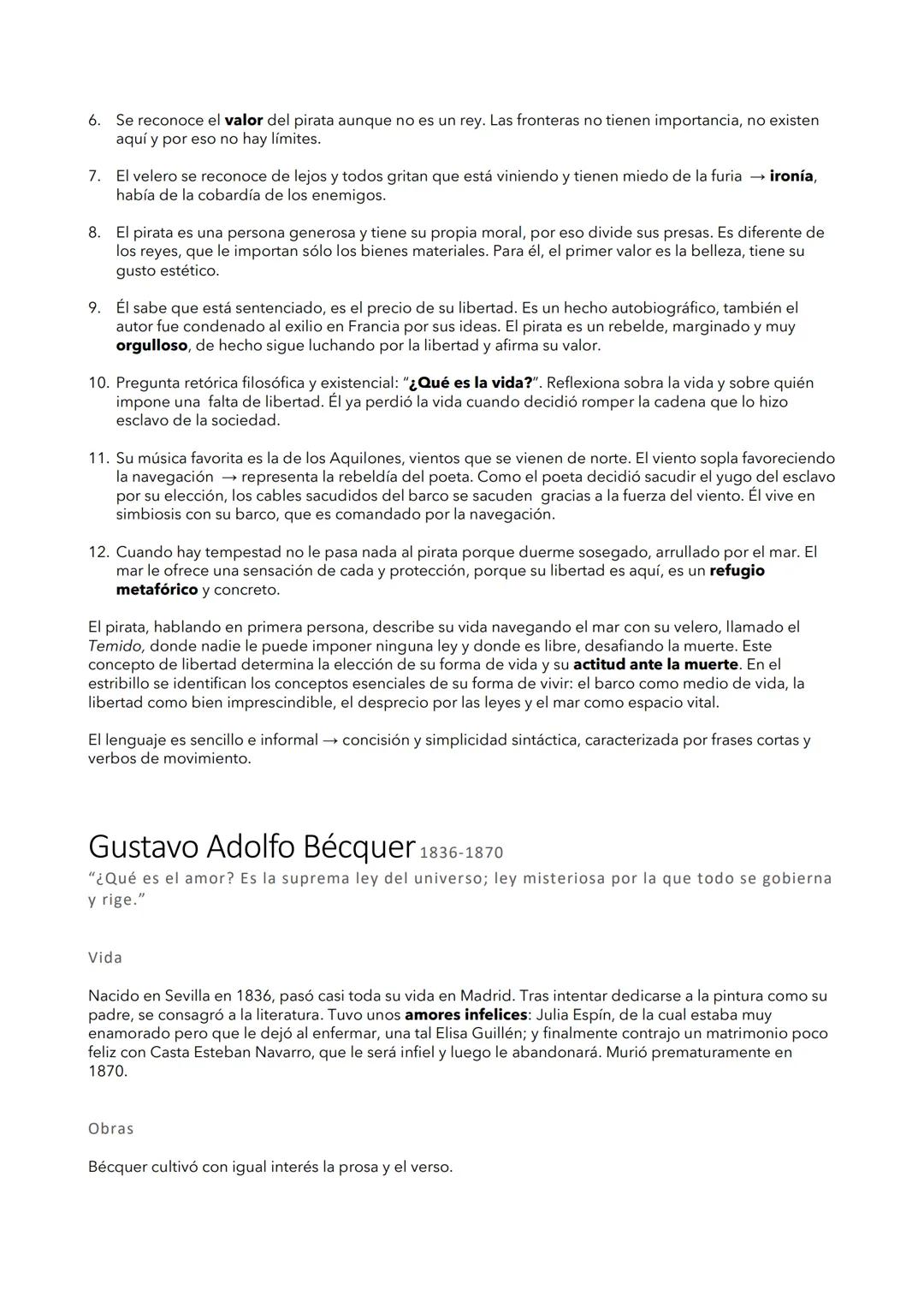 6. Se reconoce el valor del pirata aunque no es un rey. Las fronteras no tienen importancia, no existen aquí y por eso no hay límites.

7. El velero se reconoce de lejos y todos gritan que está viniendo y tienen miedo de la furia → ironía, había de la cobardía de los enemigos.

8. El pirata es una persona generosa y tiene su propia moral, por eso divide sus presas. Es diferente de los reyes, que le importan sólo los bienes materiales. Para él, el primer valor es la belleza, tiene su gusto estético.

9. Él sabe que está sentenciado, es el precio de su libertad. Es un hecho autobiográfico, también el autor fue condenado al exilio en Francia por sus ideas. El pirata es un rebelde, marginado y muy orgulloso, de hecho sigue luchando por la libertad y afirma su valor.

10. Pregunta retórica filosófica y existencial: "¿Qué es la vida?". Reflexiona sobra la vida y sobre quién impone una falta de libertad. Él ya perdió la vida cuando decidió romper la cadena que lo hizo esclavo de la sociedad.

11. Su música favorita es la de los Aquilones, vientos que se vienen de norte. El viento sopla favoreciendo la navegación → representa la rebeldía del poeta. Como el poeta decidió sacudir el yugo del esclavo por su elección, los cables sacudidos del barco se sacuden gracias a la fuerza del viento. Él vive en simbiosis con su barco, que es comandado por la navegación.

12. Cuando hay tempestad no le pasa nada al pirata porque duerme sosegado, arrullado por el mar. El mar le ofrece una sensación de cada y protección, porque su libertad es aquí, es un refugio metafórico y concreto.

El pirata, hablando en primera persona, describe su vida navegando el mar con su velero, llamado el Temido, donde nadie le puede imponer ninguna ley y donde es libre, desafiando la muerte. Este concepto de libertad determina la elección de su forma de vida y su actitud ante la muerte. En el estribillo se identifican los conceptos esenciales de su forma de vivir: el barco como medio de vida, la libertad como bien imprescindible, el desprecio por las leyes y el mar como espacio vital.

El lenguaje es sencillo e informal → concisión y simplicidad sintáctica, caracterizada por frases cortas y verbos de movimiento.

Gustavo Adolfo Bécquer 1836-1870
"¿Qué es el amor? Es la suprema ley del universo; ley misteriosa por la que todo se gobierna y rige."

Vida

Nacido en Sevilla en 1836, pasó casi toda su vida en Madrid. Tras intentar dedicarse a la pintura como su padre, se consagró a la literatura. Tuvo unos amores infelices: Julia Espín, de la cual estaba muy enamorado pero que le dejó al enfermar, una tal Elisa Guillén; y finalmente contrajo un matrimonio poco feliz con Casta Esteban Navarro, que le será infiel y luego le abandonará. Murió prematuramente en 1870.

Obras

Bécquer cultivó con igual interés la prosa y el verso.